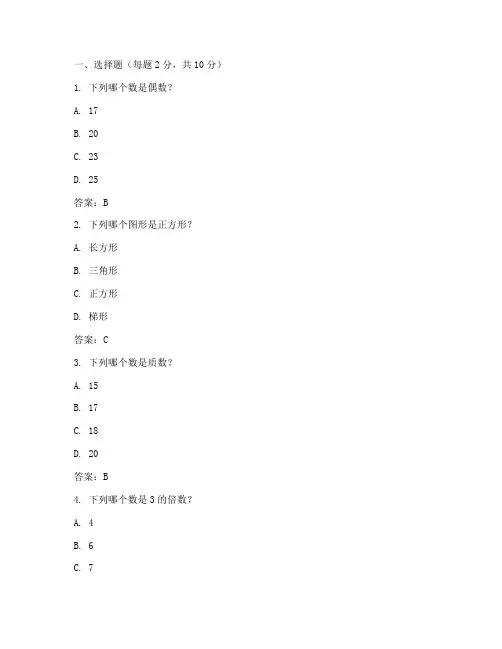 一、选择题（每题 2 分，共 10 分）

1. 下列哪个数是偶数？

A. 17

B. 20

C. 23

D. 25

答案：B

2. 下列哪个图形是正方形？

A. 长方形

B. 三角形

C. 正方形

D. 梯形

答案：C

3. 下列哪个数是质数？

A. 15

B. 17

C. 18

D. 20

答案：B

4. 下列哪个数是 3 的倍数？

A. 4

B. 6

C. 7